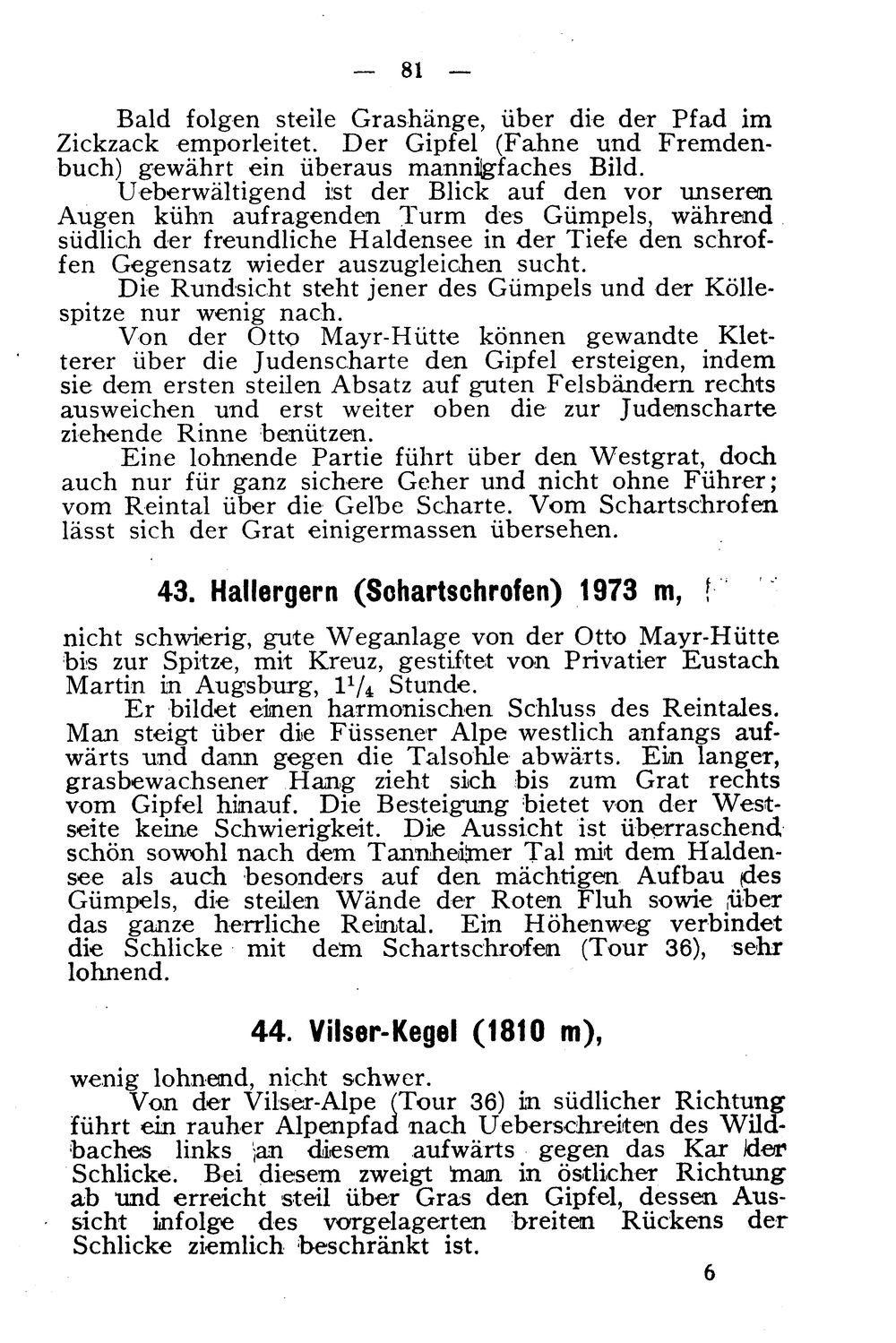 — 81 —

Bald folgen steile Grashänge, über die der Pfad im Zickzack emporleitet. Der Gipfel (Fahne und Fremdenbuch) gewährt ein überaus mannigfaches Bild.

Ueberwältigend ist der Blick auf den vor unseren Augen kühn aufragenden Turm des Gümpels, während südlich der freundliche Haldensee in der Tiefe den schroffen Gegensatz wieder auszugleichen sucht.

Die Rundsicht steht jener des Gümpels und der Köllespitze nur wenig nach.

Von der Otto Mayr-Hütte können gewandte Kletterer über die Judenscharte den Gipfel ersteigen, indem sie dem ersten steilen Absatz auf guten Felsbändern rechts ausweichen und erst weiter oben die zur Judenscharte ziehende Rinne benützen.

Eine lohnende Partie führt über den Westgrat, doch auch nur für ganz sichere Geher und nicht ohne Führer; vom Reintal über die Gelbe Scharte. Vom Schartschrofen lässt sich der Grat einigermassen übersehen.

43. Hallergern (Schartschrofen) 1973 m,

nicht schwierig, gute Weganlage von der Otto Mayr-Hütte bis zur Spitze, mit Kreuz, gestiftet von Privatier Eustach Martin in Augsburg, $1^1/_4$ Stunde.

Er bildet einen harmonischen Schluss des Reintales. Man steigt über die Füssener Alpe westlich anfangs aufwärts und dann gegen die Talsohle abwärts. Ein langer, grasbewachsener Hang zieht sich bis zum Grat rechts vom Gipfel hinauf. Die Besteigung bietet von der Westseite keine Schwierigkeit. Die Aussicht ist überraschend schön sowohl nach dem Tannheimer Tal mit dem Haldensee als auch besonders auf den mächtigen Aufbau des Gümpels, die steilen Wände der Roten Fluh sowie über das ganze herrliche Reintal. Ein Höhenweg verbindet die Schlicke mit dem Schartschrofen (Tour 36), sehr lohnend.

44. Vilser-Kegel (1810 m),

wenig lohnend, nicht schwer.

Von der Vilser-Alpe (Tour 36) in südlicher Richtung führt ein rauher Alpenpfad nach Ueberschreiten des Wildbaches links an diesem aufwärts gegen das Kar der Schlicke. Bei diesem zweigt man in östlicher Richtung ab und erreicht steil über Gras den Gipfel, dessen Aussicht infolge des vorgelagerten breiten Rückens der Schlicke ziemlich beschränkt ist.

6